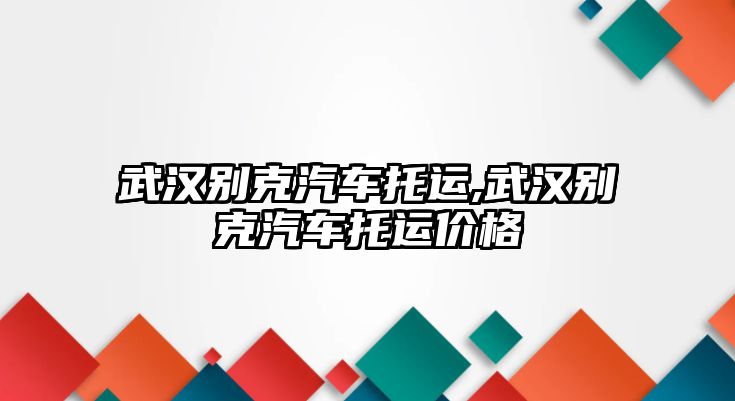 武汉别克汽车托运,武汉别克汽车托运价格